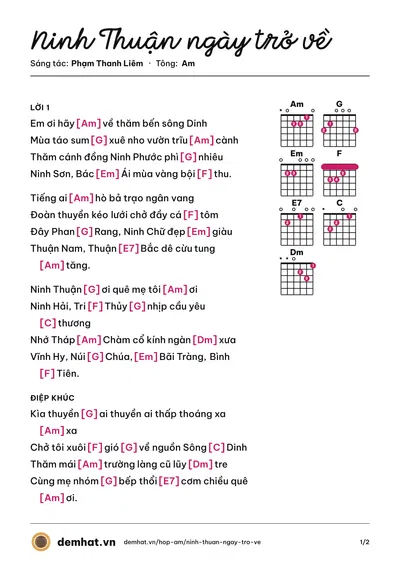 Ninh Thuận ngày trở về

Sáng tác: Phạm Thanh Liêm · Tông: Am

LỜI 1

Em ơi hãy [Am] về thăm bến sông Dinh

Mùa táo sum [G] xuê nho vườn trĩu [Am] cành

Thăm cánh đồng Ninh Phước phì [G] nhiêu

Ninh Sơn, Bác [Em] Ái mùa vàng bội [F] thu.

Tiếng ai [Am] hò bả trạo ngân vang

Đoàn thuyền kéo lưới chở đầy cá [F] tôm

Đây Phan [G] Rang, Ninh Chữ đẹp [Em] giàu

Thuận Nam, Thuận [E7] Bắc dê cừu tung [Am] tăng.

Ninh Thuận [G] ơi quê mẹ tôi [Am] ơi

Ninh Hải, Tri [F] Thủy [G] nhịp cầu yêu [C] thương

Nhớ Tháp [Am] Chàm cổ kính ngàn [Dm] xưa

Vĩnh Hy, Núi [G] Chúa, [Em] Bãi Tràng, Bình [F] Tiên.

ĐIỆP KHÚC

Kìa thuyền [G] ai thuyền ai thấp thoáng xa [Am] xa

Chở tôi xuôi [F] gió [G] về nguồn Sông [C] Dinh

Thăm mái [Am] trường làng cũ lũy [Dm] tre

Cùng mẹ nhóm [G] bếp thổi [E7] cơm chiều quê [Am] ơi.

Am
G
Em
F
E7
C
Dm

demhat.vn demhat.vn/hop-am/ninh-thuan-ngay-tro-ve 1/2